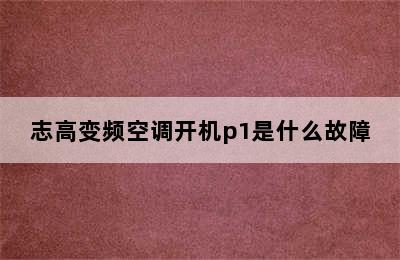 志高变频空调开机p1是什么故障